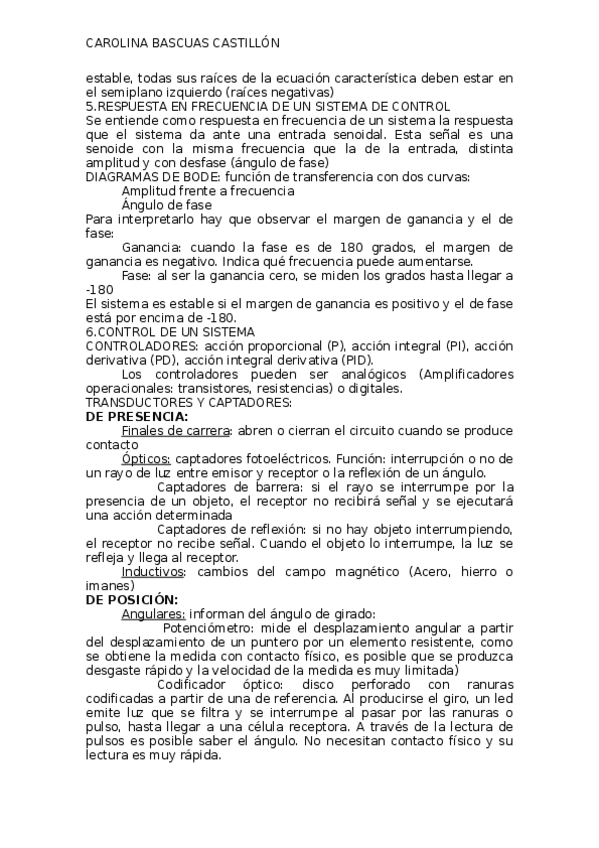 CAROLINA BASCUAS CASTILLÓN

estable, todas sus raíces de la ecuación característica deben estar en el semiplano izquierdo (raíces negativas)
5.RESPUESTA EN FRECUENCIA DE UN SISTEMA DE CONTROL
Se entiende como respuesta en frecuencia de un sistema la respuesta que el sistema da ante una entrada senoidal. Esta señal es una senoide con la misma frecuencia que la de la entrada, distinta amplitud y con desfase (ángulo de fase)
DIAGRAMAS DE BODE: función de transferencia con dos curvas:
Amplitud frente a frecuencia
Ángulo de fase
Para interpretarlo hay que observar el margen de ganancia y el de fase:
Ganancia: cuando la fase es de 180 grados, el margen de ganancia es negativo. Indica qué frecuencia puede aumentarse.
Fase: al ser la ganancia cero, se miden los grados hasta llegar a -180
El sistema es estable si el margen de ganancia es positivo y el de fase está por encima de -180.
6.CONTROL DE UN SISTEMA
CONTROLADORES: acción proporcional (P), acción integral (PI), acción derivativa (PD), acción integral derivativa (PID).
Los controladores pueden ser analógicos (Amplificadores operacionales: transistores, resistencias) o digitales.
TRANSDUCTORES Y CAPTADORES:
DE PRESENCIA:
Finales de carrera: abren o cierran el circuito cuando se produce contacto
Ópticos: captadores fotoeléctricos. Función: interrupción o no de un rayo de luz entre emisor y receptor o la reflexión de un ángulo.
Captadores de barrera: si el rayo se interrumpe por la presencia de un objeto, el receptor no recibirá señal y se ejecutará una acción determinada
Captadores de reflexión: si no hay objeto interrumpiendo, el receptor no recibe señal. Cuando el objeto lo interrumpe, la luz se refleja y llega al receptor.
Inductivos: cambios del campo magnético (Acero, hierro o imanes)
DE POSICIÓN:
Angulares: informan del ángulo de girado:
Potenciómetro: mide el desplazamiento angular a partir del desplazamiento de un puntero por un elemento resistente, como se obtiene la medida con contacto físico, es posible que se produzca desgaste rápido y la velocidad de la medida es muy limitada)
Codificador óptico: disco perforado con ranuras codificadas a partir de una de referencia. Al producirse el giro, un led emite luz que se filtra y se interrumpe al pasar por las ranuras o pulso, hasta llegar a una célula receptora. A través de la lectura de pulsos es posible saber el ángulo. No necesitan contacto físico y su lectura es muy rápida.